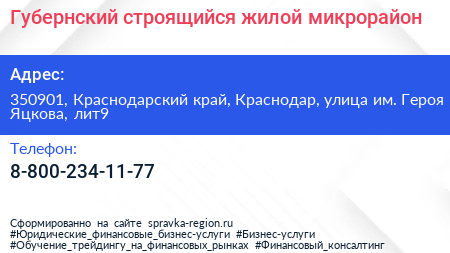 Губернский строящийся жилой микрорайон

Адрес:

350901, Краснодарский край, Краснодар, улица им. Героя Яцкова, лит9

Телефон:

8-800-234-11-77

Сформированно на сайте spravka-region.ru
#Юридические_финансовые_бизнес-услуги #Бизнес-услуги
#Обучение_трейдингу_на_финансовых_рынках #Финансовый_консалтинг